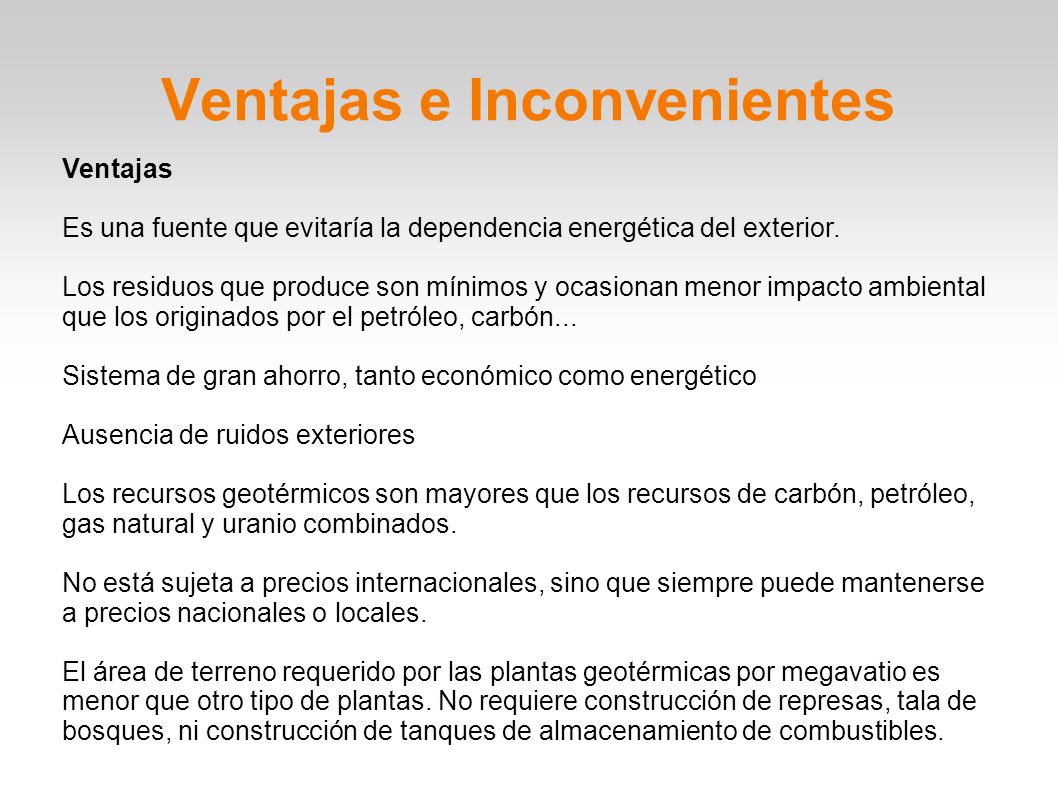 Ventajas e Inconvenientes

Ventajas

Es una fuente que evitaría la dependencia energética del exterior.

Los residuos que produce son mínimos y ocasionan menor impacto ambiental que los originados por el petróleo, carbón...

Sistema de gran ahorro, tanto económico como energético

Ausencia de ruidos exteriores

Los recursos geotérmicos son mayores que los recursos de carbón, petróleo, gas natural y uranio combinados.

No está sujeta a precios internacionales, sino que siempre puede mantenerse a precios nacionales o locales.

El área de terreno requerido por las plantas geotérmicas por megavatio es menor que otro tipo de plantas. No requiere construcción de represas, tala de bosques, ni construcción de tanques de almacenamiento de combustibles.